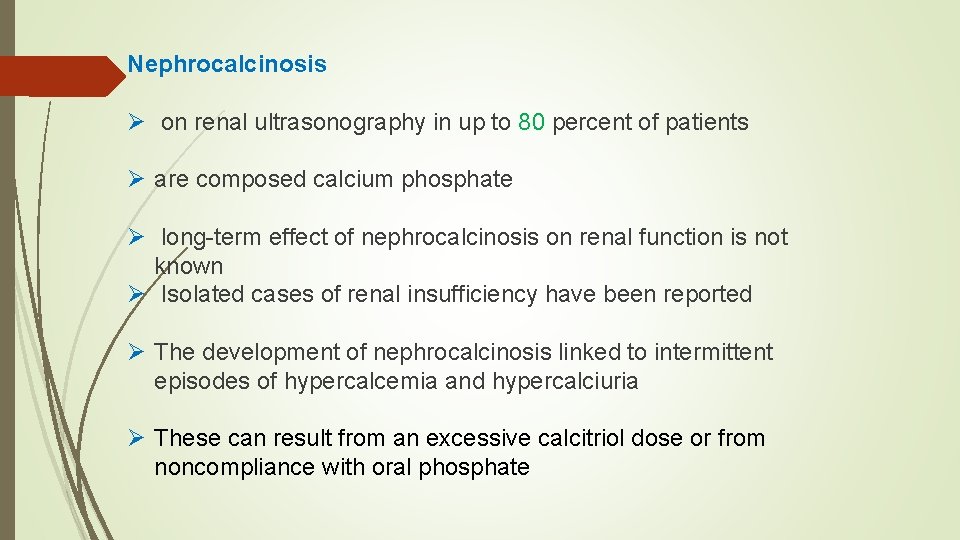 Nephrocalcinosis

➢ on renal ultrasonography in up to 80 percent of patients

➢ are composed calcium phosphate

➢ long-term effect of nephrocalcinosis on renal function is not known
➢ Isolated cases of renal insufficiency have been reported

➢ The development of nephrocalcinosis linked to intermittent episodes of hypercalcemia and hypercalciuria

➢ These can result from an excessive calcitriol dose or from noncompliance with oral phosphate